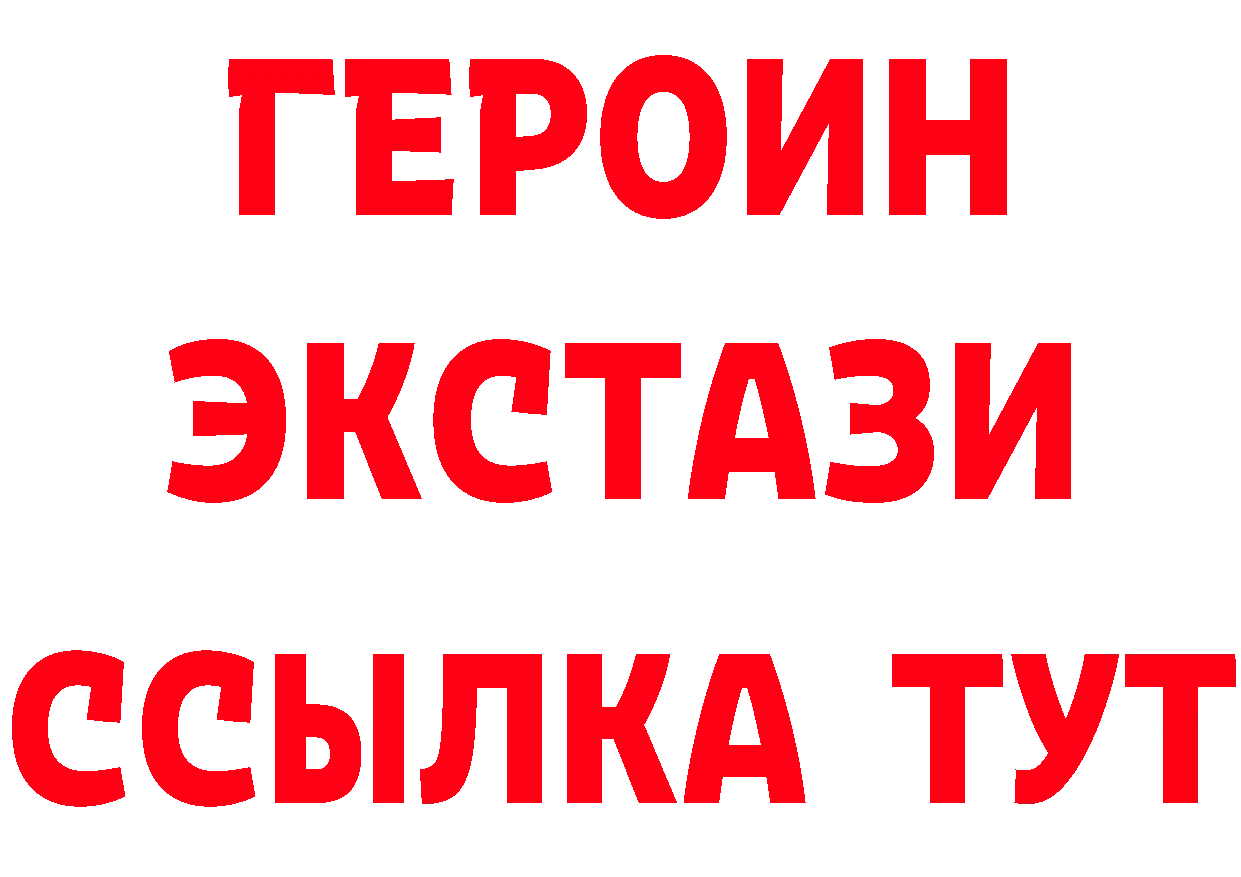 ГЕРОИН
ЭКСТАЗИ
ССЫЛКА ТУТ